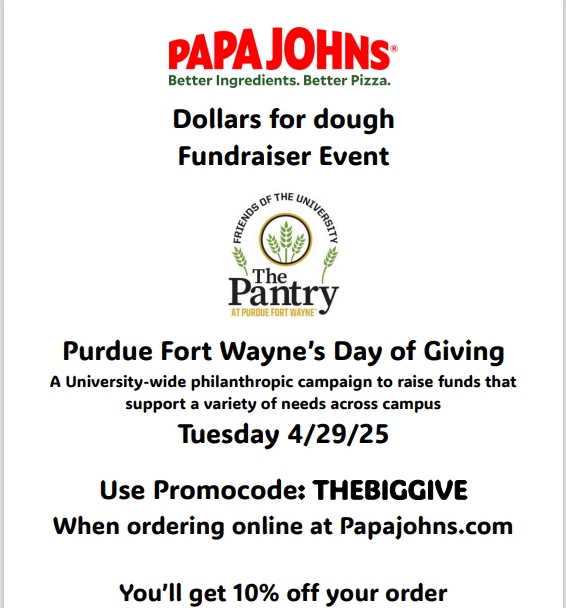 PAPA JOHNS®
Better Ingredients. Better Pizza.

Dollars for dough
Fundraiser Event

FRIENDS OF THE UNIVERSITY
The Pantry
AT PURDUE FORT WAYNE

Purdue Fort Wayne's Day of Giving

A University-wide philanthropic campaign to raise funds that support a variety of needs across campus

Tuesday 4/29/25

Use Promocode: THEBIGGIVE
When ordering online at Papajohns.com

You'll get 10% off your order